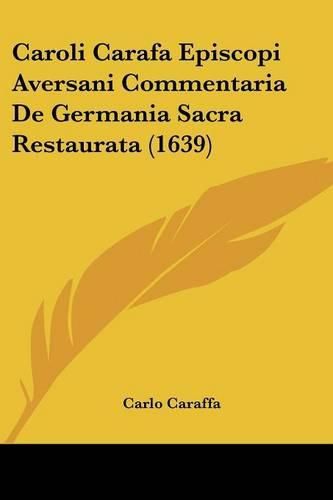 Caroli Carafa Episcopi Aversani Commentaria De Germania Sacra Restaurata (1639)

Carlo Caraffa